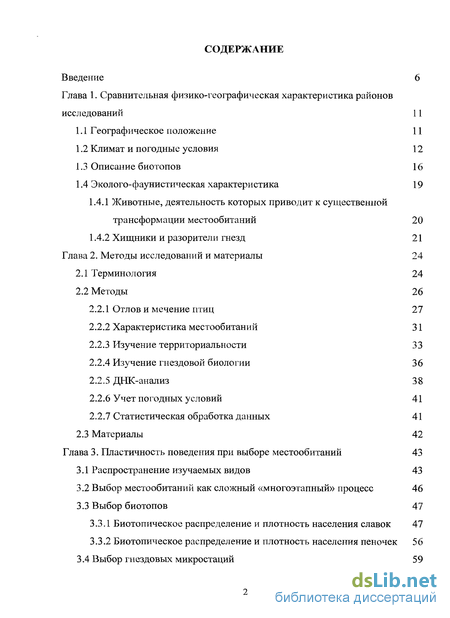 СОДЕРЖАНИЕ

Введение 6

Глава 1. Сравнительная физико-географическая характеристика районов исследований 11

1.1 Географическое положение 11

1.2 Климат и погодные условия 12

1.3 Описание биотопов 16

1.4 Эколого-фаунистическая характеристика 19

1.4.1 Животные, деятельность которых приводит к существенной трансформации местообитаний 20

1.4.2 Хищники и разорители гнезд 21

Глава 2. Методы исследований и материалы 24

2.1 Терминология 24

2.2 Методы 26

2.2.1 Отлов и мечение птиц 27

2.2.2 Характеристика местообитаний 31

2.2.3 Изучение территориальности 33

2.2.4 Изучение гнездовой биологии 36

2.2.5 ДНК-анализ 38

2.2.6 Учет погодных условий 41

2.2.7 Статистическая обработка данных 41

2.3 Материалы 42

Глава 3. Пластичность поведения при выборе местообитаний 43

3.1 Распространение изучаемых видов 43

3.2 Выбор местообитаний как сложный «многоэтапный» процесс 46

3.3 Выбор биотопов 47

3.3.1 Биотопическое распределение и плотность населения славок 47

3.3.2 Биотопическое распределение и плотность населения пеночек 56

3.4 Выбор гнездовых микростаций 59

2

dsLib.net
библиотека диссертаций